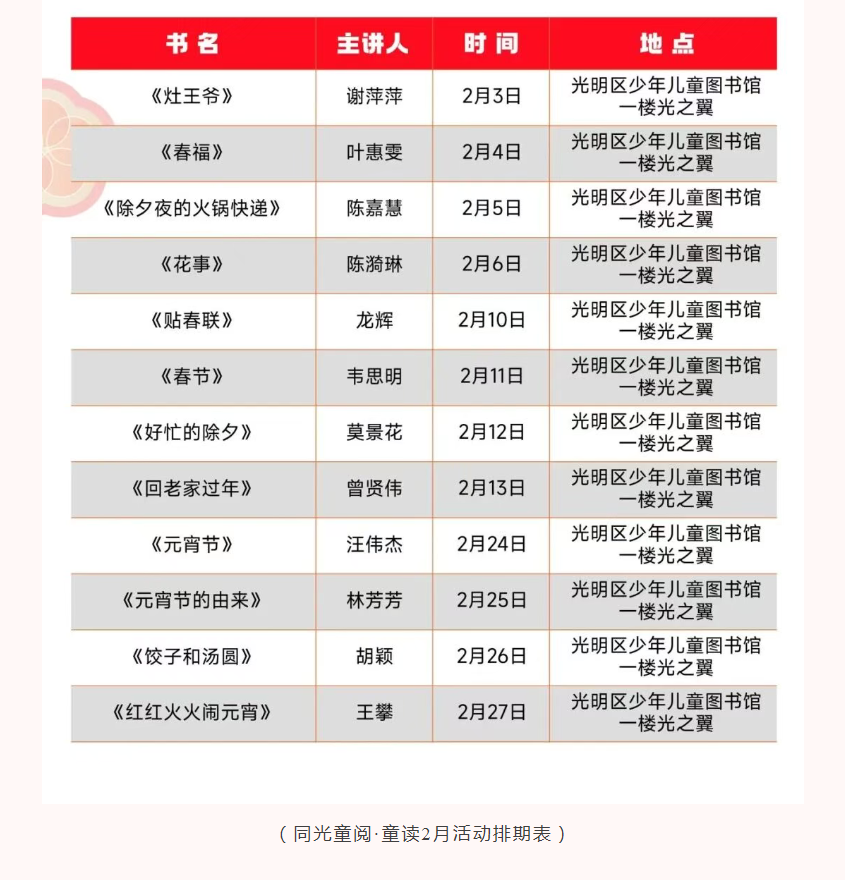 | 书名 | 主讲人 | 时间 | 地点 |
|---|---|---|---|
| 《灶王爷》 | 谢萍萍 | 2月3日 | 光明区少年儿童图书馆一楼光之翼 |
| 《春福》 | 叶惠雯 | 2月4日 | 光明区少年儿童图书馆一楼光之翼 |
| 《除夕夜的火锅快递》 | 陈嘉慧 | 2月5日 | 光明区少年儿童图书馆一楼光之翼 |
| 《花事》 | 陈漪琳 | 2月6日 | 光明区少年儿童图书馆一楼光之翼 |
| 《贴春联》 | 龙辉 | 2月10日 | 光明区少年儿童图书馆一楼光之翼 |
| 《春节》 | 韦思明 | 2月11日 | 光明区少年儿童图书馆一楼光之翼 |
| 《好忙的除夕》 | 莫景花 | 2月12日 | 光明区少年儿童图书馆一楼光之翼 |
| 《回老家过年》 | 曾贤伟 | 2月13日 | 光明区少年儿童图书馆一楼光之翼 |
| 《元宵节》 | 汪伟杰 | 2月24日 | 光明区少年儿童图书馆一楼光之翼 |
| 《元宵节的由来》 | 林芳芳 | 2月25日 | 光明区少年儿童图书馆一楼光之翼 |
| 《饺子和汤圆》 | 胡颖 | 2月26日 | 光明区少年儿童图书馆一楼光之翼 |
| 《红红火火闹元宵》 | 王攀 | 2月27日 | 光明区少年儿童图书馆一楼光之翼 |

（同光童阅·童读2月活动排期表）